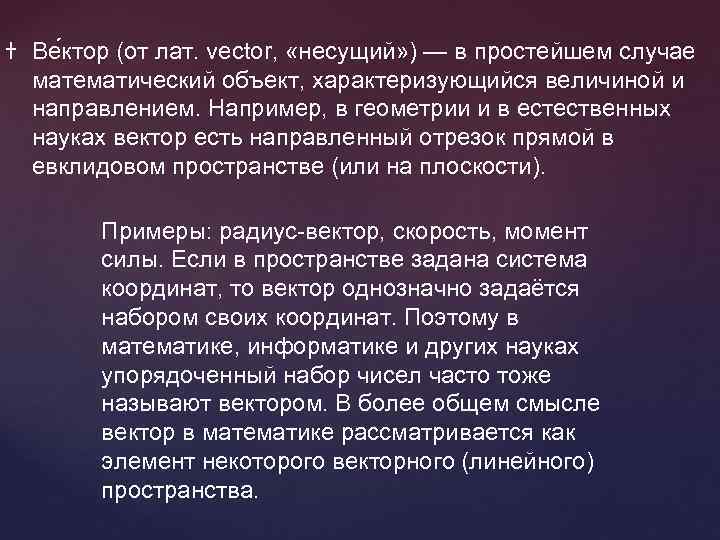 † Ве́ктор (от лат. vector, «несущий») — в простейшем случае математический объект, характеризующийся величиной и направлением. Например, в геометрии и в естественных науках вектор есть направленный отрезок прямой в евклидовом пространстве (или на плоскости).

Примеры: радиус-вектор, скорость, момент силы. Если в пространстве задана система координат, то вектор однозначно задаётся набором своих координат. Поэтому в математике, информатике и других науках упорядоченный набор чисел часто тоже называют вектором. В более общем смысле вектор в математике рассматривается как элемент некоторого векторного (линейного) пространства.